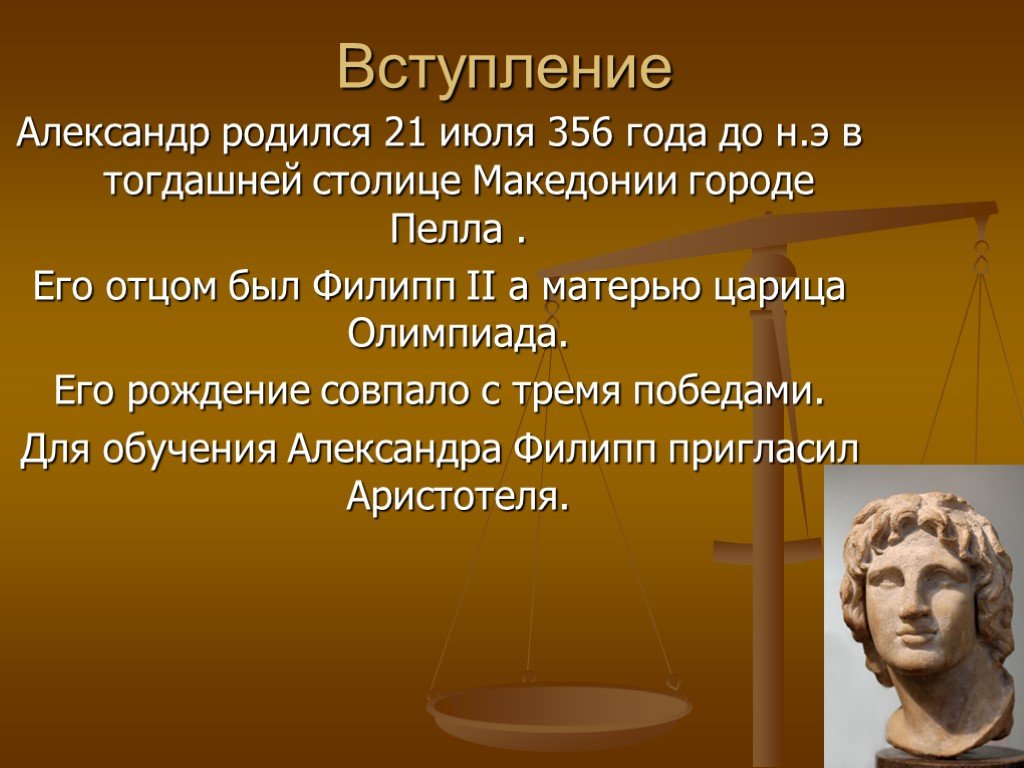 Вступление

Александр родился 21 июля 356 года до н.э в тогдашней столице Македонии городе Пелла .

Его отцом был Филипп II а матерью царица Олимпиада.

Его рождение совпало с тремя победами.

Для обучения Александра Филипп пригласил Аристотеля.